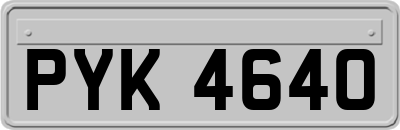 PYK 4640